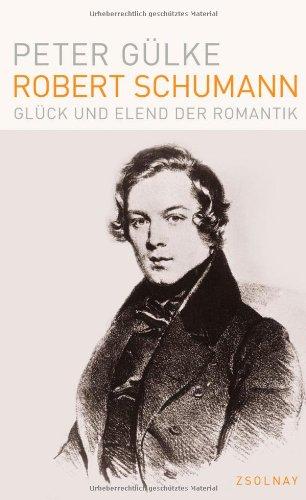 Urheberrechtlich geschütztes Material

PETER GÜLKE
ROBERT SCHUMANN
GLÜCK UND ELEND DER ROMANTIK

ZSOLNAY

Urheberrechtlich geschütztes Material